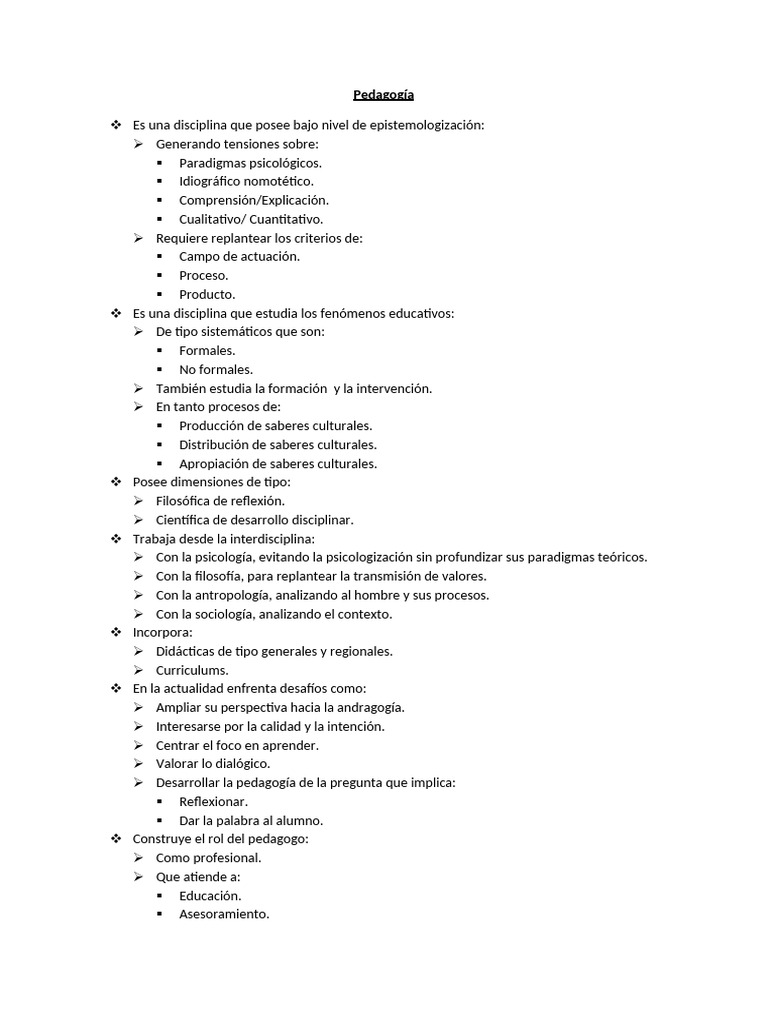 Pedagogía

❖ Es una disciplina que posee bajo nivel de epistemologización:
➢ Generando tensiones sobre:
▪ Paradigmas psicológicos.
▪ Idiográfico nomotético.
▪ Comprensión/Explicación.
▪ Cualitativo/ Cuantitativo.
➢ Requiere replantear los criterios de:
▪ Campo de actuación.
▪ Proceso.
▪ Producto.
❖ Es una disciplina que estudia los fenómenos educativos:
➢ De tipo sistemáticos que son:
▪ Formales.
▪ No formales.
➢ También estudia la formación y la intervención.
➢ En tanto procesos de:
▪ Producción de saberes culturales.
▪ Distribución de saberes culturales.
▪ Apropiación de saberes culturales.
❖ Posee dimensiones de tipo:
➢ Filosófica de reflexión.
➢ Científica de desarrollo disciplinar.
❖ Trabaja desde la interdisciplina:
➢ Con la psicología, evitando la psicologización sin profundizar sus paradigmas teóricos.
➢ Con la filosofía, para replantear la transmisión de valores.
➢ Con la antropología, analizando al hombre y sus procesos.
➢ Con la sociología, analizando el contexto.
❖ Incorpora:
➢ Didácticas de tipo generales y regionales.
➢ Curriculums.
❖ En la actualidad enfrenta desafíos como:
➢ Ampliar su perspectiva hacia la andragogía.
➢ Interesarse por la calidad y la intención.
➢ Centrar el foco en aprender.
➢ Valorar lo dialógico.
➢ Desarrollar la pedagogía de la pregunta que implica:
▪ Reflexionar.
▪ Dar la palabra al alumno.
❖ Construye el rol del pedagogo:
➢ Como profesional.
➢ Que atiende a:
▪ Educación.
▪ Asesoramiento.